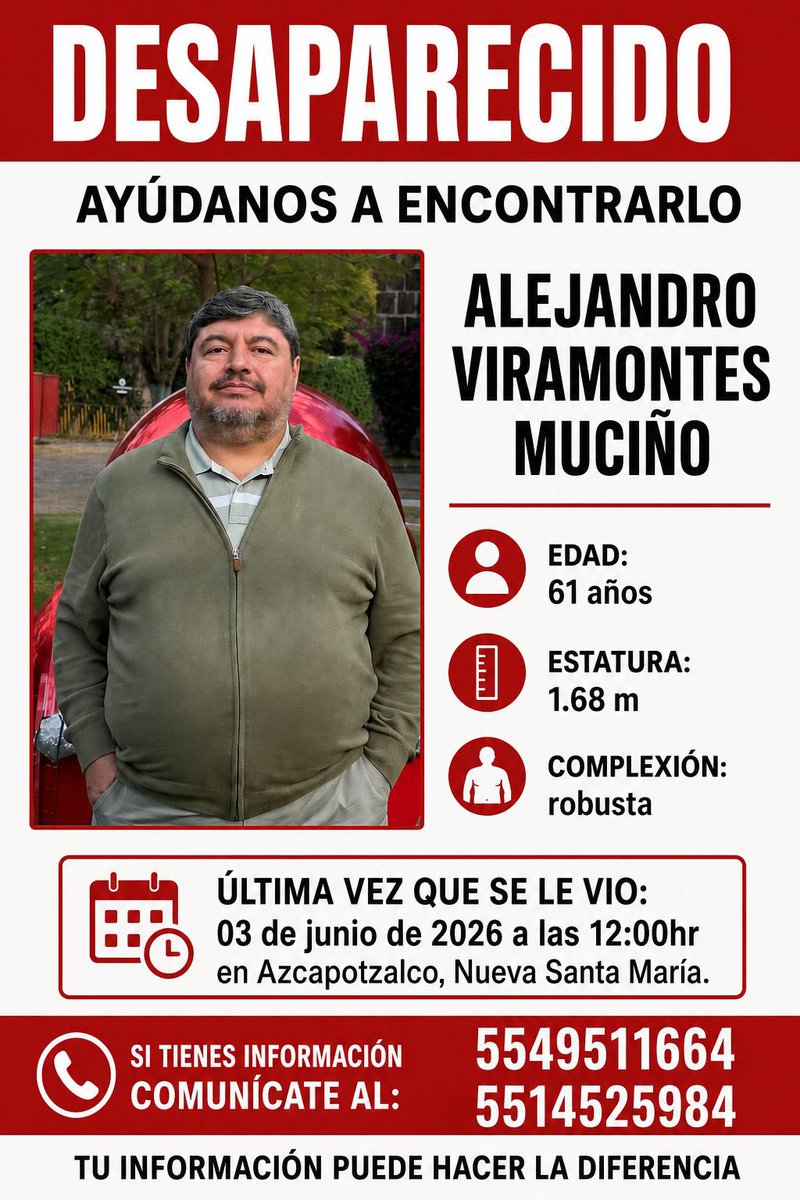 DESAPARECIDO

AYÚDANOS A ENCONTRARLO

ALEJANDRO VIRAMONTES MUCIÑO

EDAD:
61 años

ESTATURA:
1.68 m

COMPLEXIÓN:
robusta

ÚLTIMA VEZ QUE SE LE VIO:
03 de junio de 2026 a las 12:00hr
en Azcapotzalco, Nueva Santa María.

SI TIENES INFORMACIÓN
COMUNÍCATE AL:

5549511664
5514525984

TU INFORMACIÓN PUEDE HACER LA DIFERENCIA